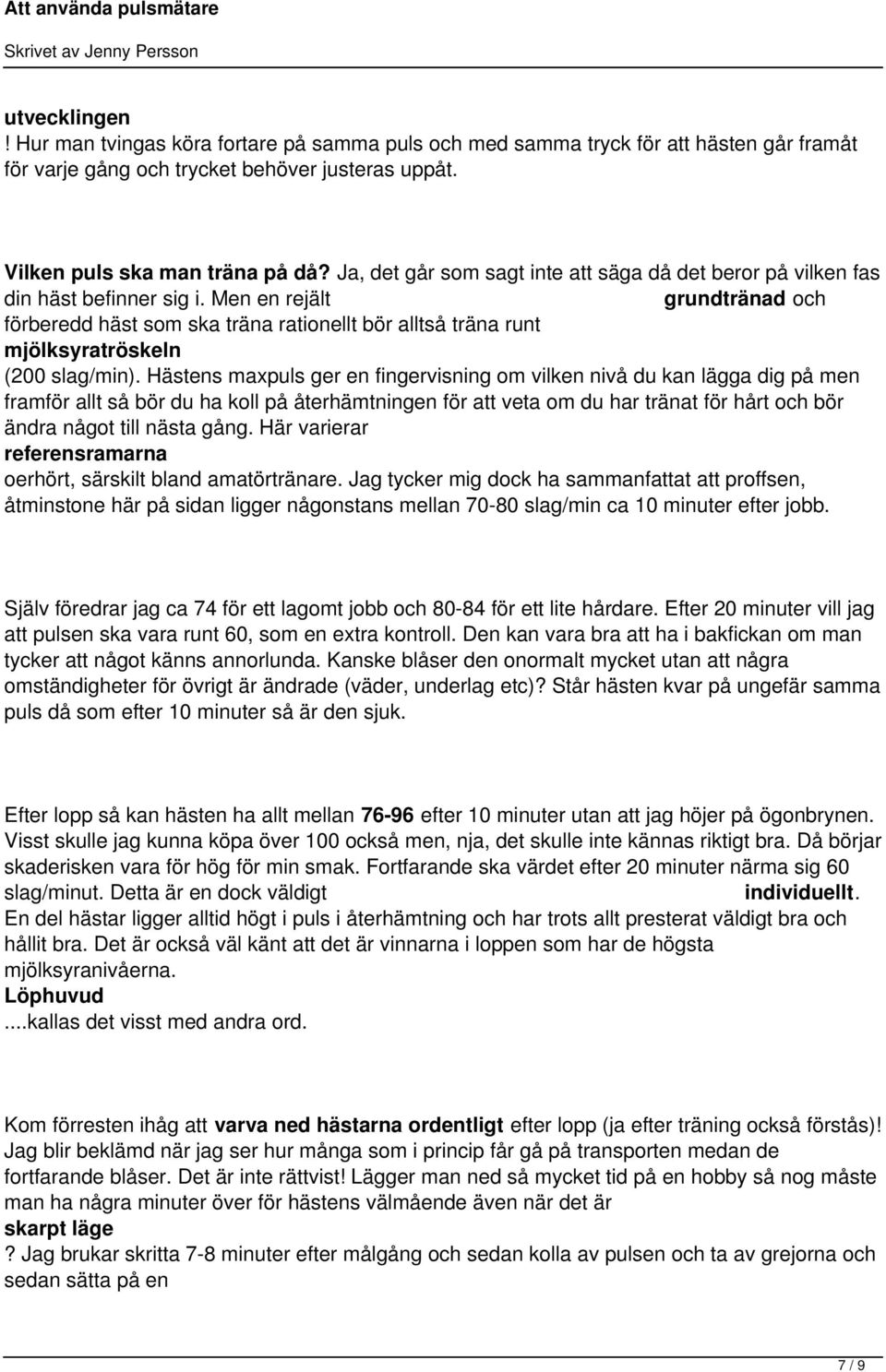 Att använda pulsmätare

Skrivet av Jenny Persson

utvecklingen
! Hur man tvingas köra fortare på samma puls och med samma tryck för att hästen går framåt för varje gång och trycket behöver justeras uppåt.

Vilken puls ska man träna på då? Ja, det går som sagt inte att säga då det beror på vilken fas din häst befinner sig i. Men en rejält grundtränad och förberedd häst som ska träna rationellt bör alltså träna runt mjölksyratröskeln (200 slag/min). Hästens maxpuls ger en fingervisning om vilken nivå du kan lägga dig på men framför allt så bör du ha koll på återhämtningen för att veta om du har tränat för hårt och bör ändra något till nästa gång. Här varierar referensramarna oerhört, särskilt bland amatörtränare. Jag tycker mig dock ha sammanfattat att proffsen, åtminstone här på sidan ligger någonstans mellan 70-80 slag/min ca 10 minuter efter jobb.

Själv föredrar jag ca 74 för ett lagomt jobb och 80-84 för ett lite hårdare. Efter 20 minuter vill jag att pulsen ska vara runt 60, som en extra kontroll. Den kan vara bra att ha i bakfickan om man tycker att något känns annorlunda. Kanske blåser den onormalt mycket utan att några omständigheter för övrigt är ändrade (väder, underlag etc)? Står hästen kvar på ungefär samma puls då som efter 10 minuter så är den sjuk.

Efter lopp så kan hästen ha allt mellan 76-96 efter 10 minuter utan att jag höjer på ögonbrynen. Visst skulle jag kunna köpa över 100 också men, nja, det skulle inte kännas riktigt bra. Då börjar skaderisken vara för hög för min smak. Fortfarande ska värdet efter 20 minuter närma sig 60 slag/minut. Detta är en dock väldigt individuellt. En del hästar ligger alltid högt i puls i återhämtning och har trots allt presterat väldigt bra och hållit bra. Det är också väl känt att det är vinnarna i loppen som har de högsta mjölksyranivåerna.
Löphuvud
....kallas det visst med andra ord.

Kom förresten ihåg att varva ned hästarna ordentligt efter lopp (ja efter träning också förstås)! Jag blir beklämd när jag ser hur många som i princip får gå på transporten medan de fortfarande blåser. Det är inte rättvist! Lägger man ned så mycket tid på en hobby så nog måste man ha några minuter över för hästens välmående även när det är skarpt läge
? Jag brukar skritta 7-8 minuter efter målgång och sedan kolla av pulsen och ta av grejorna och sedan sätta på en

7 / 9